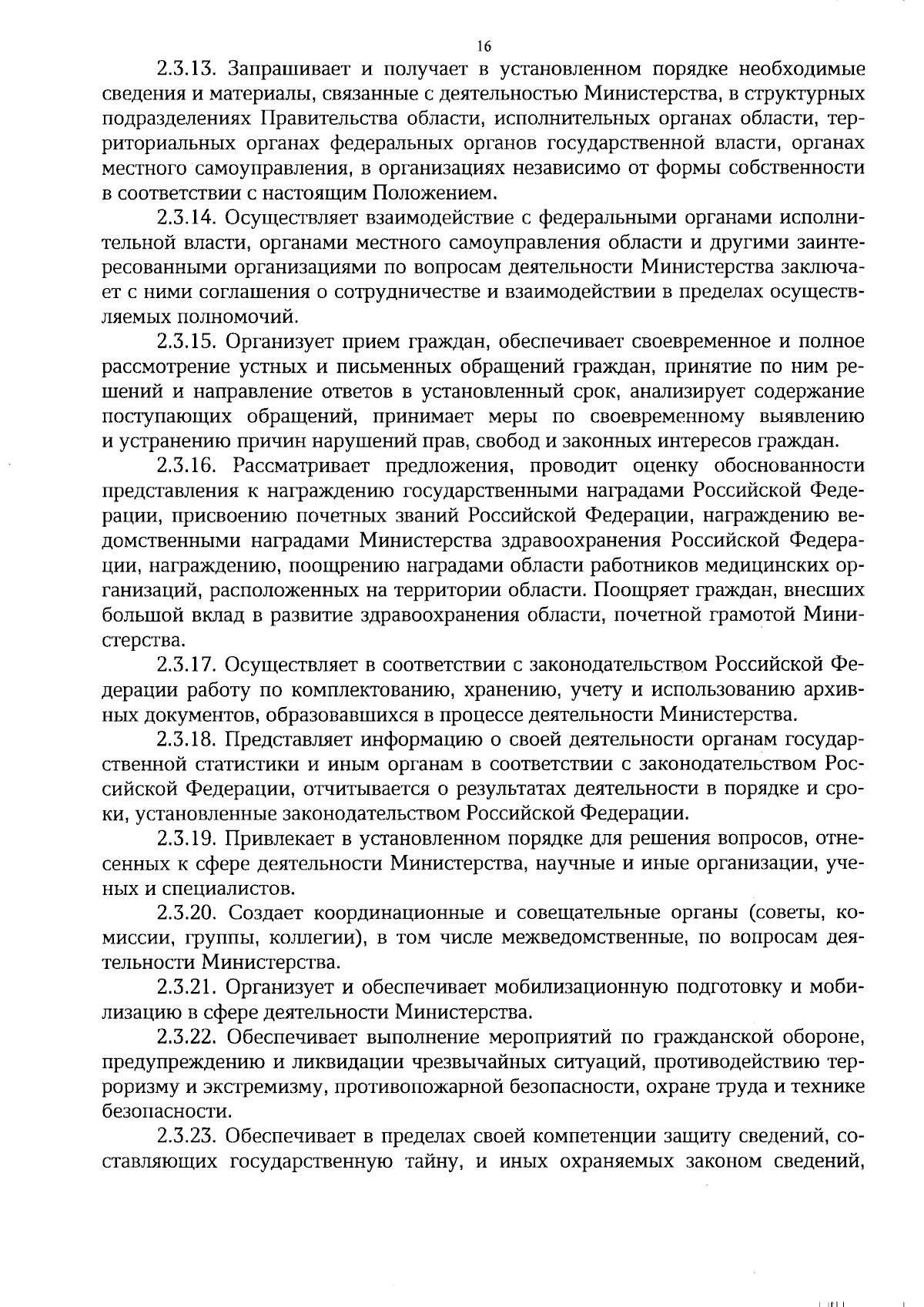 16

2.3.13. Запрашивает и получает в установленном порядке необходимые сведения и материалы, связанные с деятельностью Министерства, в структурных подразделениях Правительства области, исполнительных органах области, территориальных органах федеральных органов государственной власти, органах местного самоуправления, в организациях независимо от формы собственности в соответствии с настоящим Положением.

2.3.14. Осуществляет взаимодействие с федеральными органами исполнительной власти, органами местного самоуправления области и другими заинтересованными организациями по вопросам деятельности Министерства заключает с ними соглашения о сотрудничестве и взаимодействии в пределах осуществляемых полномочий.

2.3.15. Организует прием граждан, обеспечивает своевременное и полное рассмотрение устных и письменных обращений граждан, принятие по ним решений и направление ответов в установленный срок, анализирует содержание поступающих обращений, принимает меры по своевременному выявлению и устранению причин нарушений прав, свобод и законных интересов граждан.

2.3.16. Рассматривает предложения, проводит оценку обоснованности представления к награждению государственными наградами Российской Федерации, присвоению почетных званий Российской Федерации, награждению ведомственными наградами Министерства здравоохранения Российской Федерации, награждению, поощрению наградами области работников медицинских организаций, расположенных на территории области. Поощряет граждан, внесших большой вклад в развитие здравоохранения области, почетной грамотой Министерства.

2.3.17. Осуществляет в соответствии с законодательством Российской Федерации работу по комплектованию, хранению, учету и использованию архивных документов, образовавшихся в процессе деятельности Министерства.

2.3.18. Представляет информацию о своей деятельности органам государственной статистики и иным органам в соответствии с законодательством Российской Федерации, отчитывается о результатах деятельности в порядке и сроки, установленные законодательством Российской Федерации.

2.3.19. Привлекает в установленном порядке для решения вопросов, отнесенных к сфере деятельности Министерства, научные и иные организации, ученых и специалистов.

2.3.20. Создает координационные и совещательные органы (советы, комиссии, группы, коллегии), в том числе межведомственные, по вопросам деятельности Министерства.

2.3.21. Организует и обеспечивает мобилизационную подготовку и мобилизацию в сфере деятельности Министерства.

2.3.22. Обеспечивает выполнение мероприятий по гражданской обороне, предупреждению и ликвидации чрезвычайных ситуаций, противодействию терроризму и экстремизму, противопожарной безопасности, охране труда и технике безопасности.

2.3.23. Обеспечивает в пределах своей компетенции защиту сведений, составляющих государственную тайну, и иных охраняемых законом сведений,